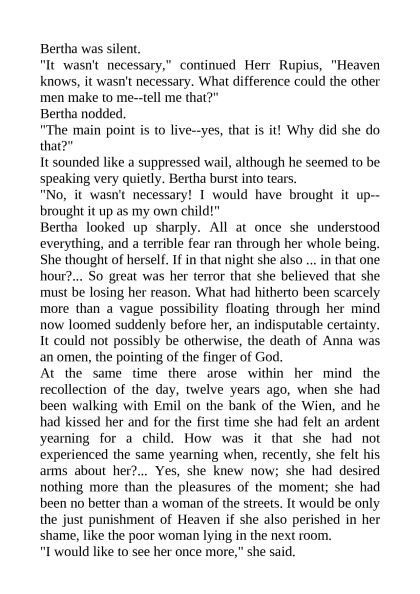 Bertha was silent.
"It wasn't necessary," continued Herr Rupius, "Heaven knows, it wasn't necessary. What difference could the other men make to me--tell me that?"
Bertha nodded.
"The main point is to live--yes, that is it! Why did she do that?"
It sounded like a suppressed wail, although he seemed to be speaking very quietly. Bertha burst into tears.
"No, it wasn't necessary! I would have brought it up--brought it up as my own child!"
Bertha looked up sharply. All at once she understood everything, and a terrible fear ran through her whole being. She thought of herself. If in that night she also ... in that one hour?... So great was her terror that she believed that she must be losing her reason. What had hitherto been scarcely more than a vague possibility floating through her mind now loomed suddenly before her, an indisputable certainty. It could not possibly be otherwise, the death of Anna was an omen, the pointing of the finger of God.
At the same time there arose within her mind the recollection of the day, twelve years ago, when she had been walking with Emil on the bank of the Wien, and he had kissed her and for the first time she had felt an ardent yearning for a child. How was it that she had not experienced the same yearning when, recently, she felt his arms about her?... Yes, she knew now; she had desired nothing more than the pleasures of the moment; she had been no better than a woman of the streets. It would be only the just punishment of Heaven if she also perished in her shame, like the poor woman lying in the next room.
"I would like to see her once more," she said.